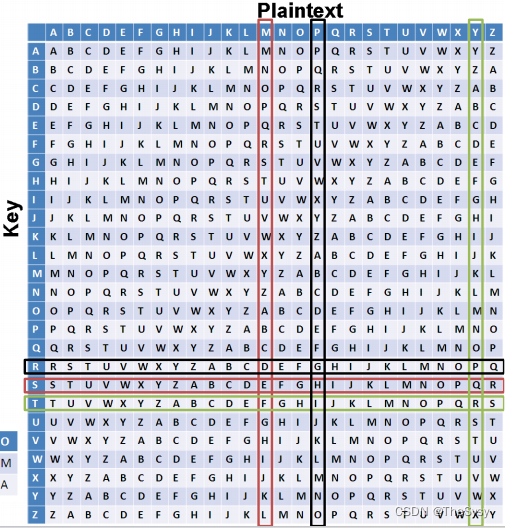 Plaintext

Key

| | A | B | C | D | E | F | G | H | I | J | K | L | M | N | O | P | Q | R | S | T | U | V | W | X | Y | Z |
|---|---|---|---|---|---|---|---|---|---|---|---|---|---|---|---|---|---|---|---|---|---|---|---|---|---|---|
| A | A | B | C | D | E | F | G | H | I | J | K | L | M | N | O | P | Q | R | S | T | U | V | W | X | Y | Z |
| B | B | C | D | E | F | G | H | I | J | K | L | M | N | O | P | Q | R | S | T | U | V | W | X | Y | Z | A |
| C | C | D | E | F | G | H | I | J | K | L | M | N | O | P | Q | R | S | T | U | V | W | X | Y | Z | A | B |
| D | D | E | F | G | H | I | J | K | L | M | N | O | P | Q | R | S | T | U | V | W | X | Y | Z | A | B | C |
| E | E | F | G | H | I | J | K | L | M | N | O | P | Q | R | S | T | U | V | W | X | Y | Z | A | B | C | D |
| F | F | G | H | I | J | K | L | M | N | O | P | Q | R | S | T | U | V | W | X | Y | Z | A | B | C | D | E |
| G | G | H | I | J | K | L | M | N | O | P | Q | R | S | T | U | V | W | X | Y | Z | A | B | C | D | E | F |
| H | H | I | J | K | L | M | N | O | P | Q | R | S | T | U | V | W | X | Y | Z | A | B | C | D | E | F | G |
| I | I | J | K | L | M | N | O | P | Q | R | S | T | U | V | W | X | Y | Z | A | B | C | D | E | F | G | H |
| J | J | K | L | M | N | O | P | Q | R | S | T | U | V | W | X | Y | Z | A | B | C | D | E | F | G | H | I |
| K | K | L | M | N | O | P | Q | R | S | T | U | V | W | X | Y | Z | A | B | C | D | E | F | G | H | I | J |
| L | L | M | N | O | P | Q | R | S | T | U | V | W | X | Y | Z | A | B | C | D | E | F | G | H | I | J | K |
| M | M | N | O | P | Q | R | S | T | U | V | W | X | Y | Z | A | B | C | D | E | F | G | H | I | J | K | L |
| N | N | O | P | Q | R | S | T | U | V | W | X | Y | Z | A | B | C | D | E | F | G | H | I | J | K | L | M |
| O | O | P | Q | R | S | T | U | V | W | X | Y | Z | A | B | C | D | E | F | G | H | I | J | K | L | M | N |
| P | P | Q | R | S | T | U | V | W | X | Y | Z | A | B | C | D | E | F | G | H | I | J | K | L | M | N | O |
| Q | Q | R | S | T | U | V | W | X | Y | Z | A | B | C | D | E | F | G | H | I | J | K | L | M | N | O | P |
| R | R | S | T | U | V | W | X | Y | Z | A | B | C | D | E | F | G | H | I | J | K | L | M | N | O | P | Q |
| S | S | T | U | V | W | X | Y | Z | A | B | C | D | E | F | G | H | I | J | K | L | M | N | O | P | Q | R |
| T | T | U | V | W | X | Y | Z | A | B | C | D | E | F | G | H | I | J | K | L | M | N | O | P | Q | R | S |
| U | U | V | W | X | Y | Z | A | B | C | D | E | F | G | H | I | J | K | L | M | N | O | P | Q | R | S | T |
| V | V | W | X | Y | Z | A | B | C | D | E | F | G | H | I | J | K | L | M | N | O | P | Q | R | S | T | U |
| W | W | X | Y | Z | A | B | C | D | E | F | G | H | I | J | K | L | M | N | O | P | Q | R | S | T | U | V |
| X | X | Y | Z | A | B | C | D | E | F | G | H | I | J | K | L | M | N | O | P | Q | R | S | T | U | V | W |
| Y | Y | Z | A | B | C | D | E | F | G | H | I | J | K | L | M | N | O | P | Q | R | S | T | U | V | W | X |
| Z | Z | A | B | C | D | E | F | G | H | I | J | K | L | M | N | O | P | Q | R | S | T | U | V | W | X | Y |

O
M
A

CSDN @TheSysy